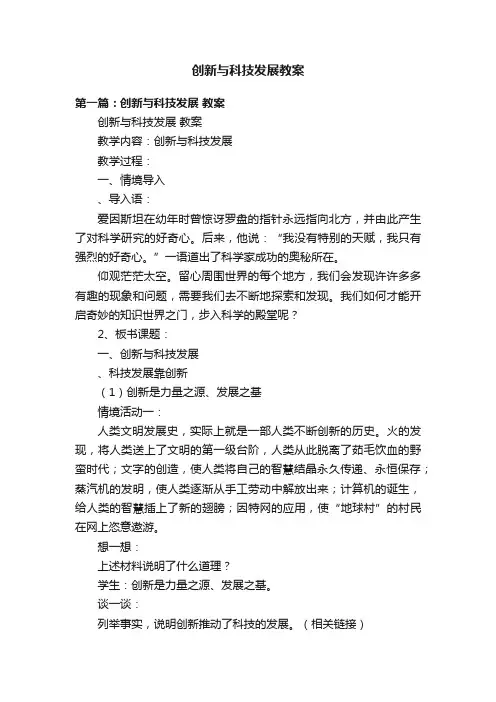 创新与科技发展教案

第一篇：创新与科技发展 教案

创新与科技发展 教案

教学内容：创新与科技发展

教学过程：

一、情境导入

、导入语：

爱因斯坦在幼年时曾惊讶罗盘的指针永远指向北方，并由此产生了对科学研究的好奇心。后来，他说：“我没有特别的天赋，我只有强烈的好奇心。”一语道出了科学家成功的奥秘所在。

仰观茫茫太空。留心周围世界的每个地方，我们会发现许许多多有趣的现象和问题，需要我们去不断地探索和发现。我们如何才能开启奇妙的知识世界之门，步入科学的殿堂呢？

2、板书课题：

一、创新与科技发展

、科技发展靠创新

（1）创新是力量之源、发展之基

情境活动一：

人类文明发展史，实际上就是一部人类不断创新的历史。火的发现，将人类送上了文明的第一级台阶，人类从此脱离了茹毛饮血的野蛮时代；文字的创造，使人类将自己的智慧结晶永久传递、永恒保存；蒸汽机的发明，使人类逐渐从手工劳动中解放出来；计算机的诞生，给人类的智慧插上了新的翅膀；因特网的应用，使“地球村”的村民在网上恣意遨游。

想一想：

上述材料说明了什么道理？

学生：创新是力量之源、发展之基。

谈一谈：

列举事实，说明创新推动了科技的发展。（相关链接）